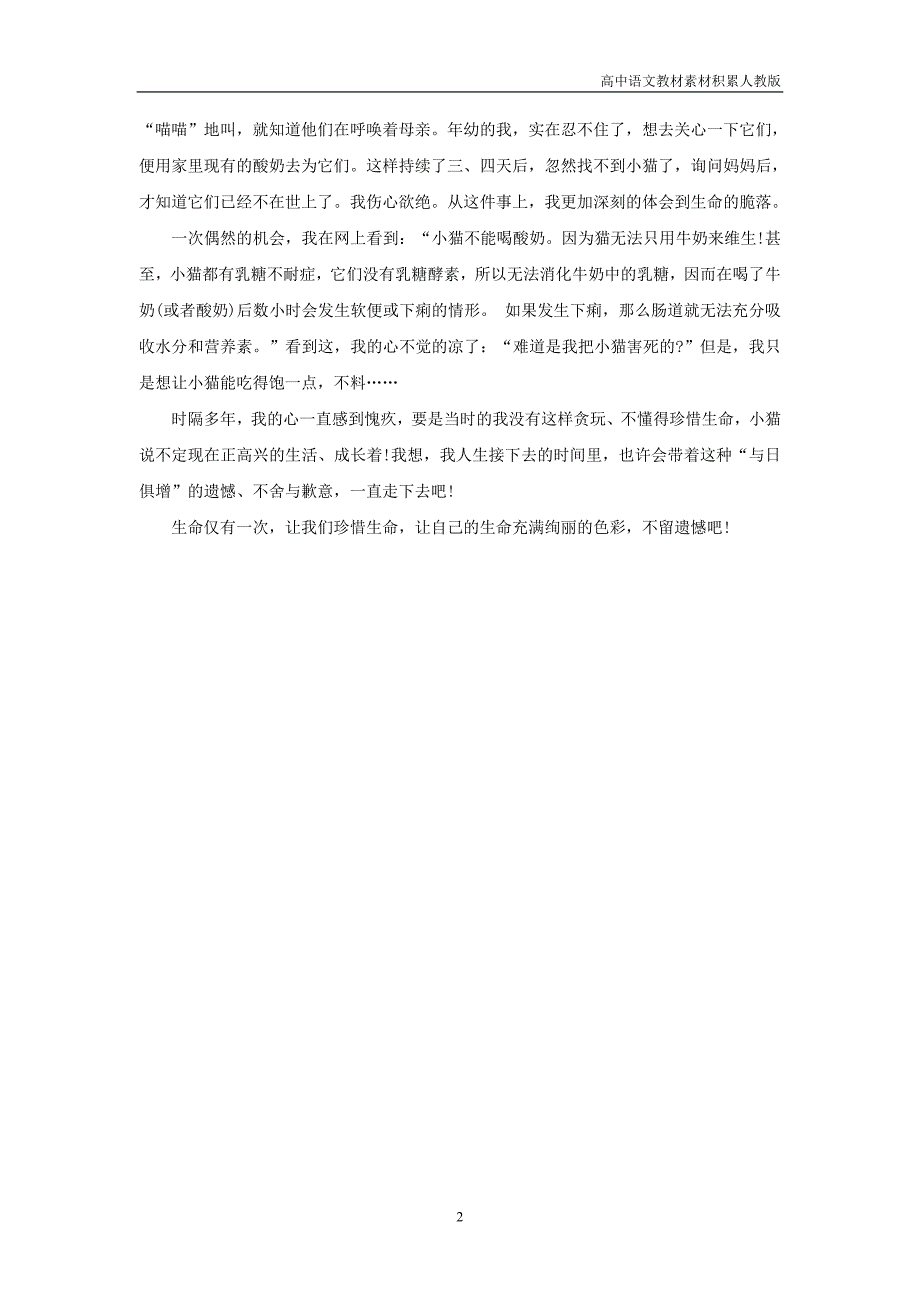 高中语文教材素材积累人教版

“喵喵”地叫，就知道他们在呼唤着母亲。年幼的我，实在忍不住了，想去关心一下它们，便用家里现有的酸奶去为它们。这样持续了三、四天后，忽然找不到小猫了，询问妈妈后，才知道它们已经不在世上了。我伤心欲绝。从这件事上，我更加深刻的体会到生命的脆落。

一次偶然的机会，我在网上看到：“小猫不能喝酸奶。因为猫无法只用牛奶来维生!甚至，小猫都有乳糖不耐症，它们没有乳糖酵素，所以无法消化牛奶中的乳糖，因而在喝了牛奶(或者酸奶)后数小时会发生软便或下痢的情形。 如果发生下痢，那么肠道就无法充分吸收水分和营养素。”看到这，我的心不觉的凉了：“难道是我把小猫害死的?”但是，我只是想让小猫能吃得饱一点，不料……

时隔多年，我的心一直感到愧疚，要是当时的我没有这样贪玩、不懂得珍惜生命，小猫说不定现在正高兴的生活、成长着!我想，我人生接下去的时间里，也许会带着这种“与日俱增”的遗憾、不舍与歉意，一直走下去吧!

生命仅有一次，让我们珍惜生命，让自己的生命充满绚丽的色彩，不留遗憾吧!

2